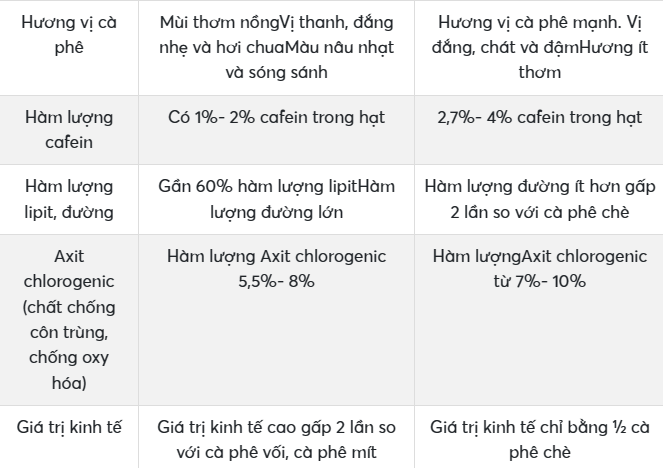 | Hương vị cà phê | Mùi thơm nồngVị thanh, đắng nhẹ và hơi chuaMàu nâu nhạt và sóng sánh | Hương vị cà phê mạnh. Vị đắng, chát và đậmHương ít thơm |
|---|---|---|
| Hàm lượng cafein | Có 1%- 2% cafein trong hạt | 2,7%- 4% cafein trong hạt |
| Hàm lượng lipit, đường | Gần 60% hàm lượng lipitHàm lượng đường lớn | Hàm lượng đường ít hơn gấp 2 lần so với cà phê chè |
| Axit chlorogenic (chất chống côn trùng, chống oxy hóa) | Hàm lượng Axit chlorogenic 5,5%- 8% | Hàm lượngAxit chlorogenic từ 7%- 10% |
| Giá trị kinh tế | Giá trị kinh tế cao gấp 2 lần so với cà phê vối, cà phê mít | Giá trị kinh tế chỉ bằng ½ cà phê chè |